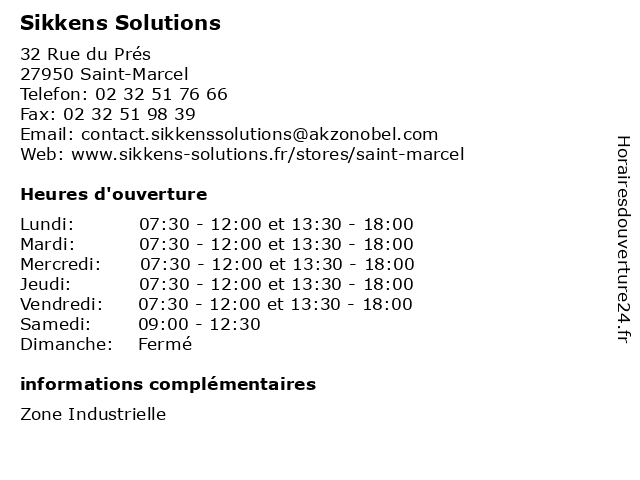 Sikkens Solutions

32 Rue du Prés
27950 Saint-Marcel
Telefon: 02 32 51 76 66
Fax: 02 32 51 98 39
Email: contact.sikkenssolutions@akzonobel.com
Web: www.sikkens-solutions.fr/stores/saint-marcel

Heures d'ouverture

| | |
|---|---|
| Lundi: | 07:30 - 12:00 et 13:30 - 18:00 |
| Mardi: | 07:30 - 12:00 et 13:30 - 18:00 |
| Mercredi: | 07:30 - 12:00 et 13:30 - 18:00 |
| Jeudi: | 07:30 - 12:00 et 13:30 - 18:00 |
| Vendredi: | 07:30 - 12:00 et 13:30 - 18:00 |
| Samedi: | 09:00 - 12:30 |
| Dimanche: | Fermé |

informations complémentaires

Zone Industrielle

Horairesdouverture24.fr